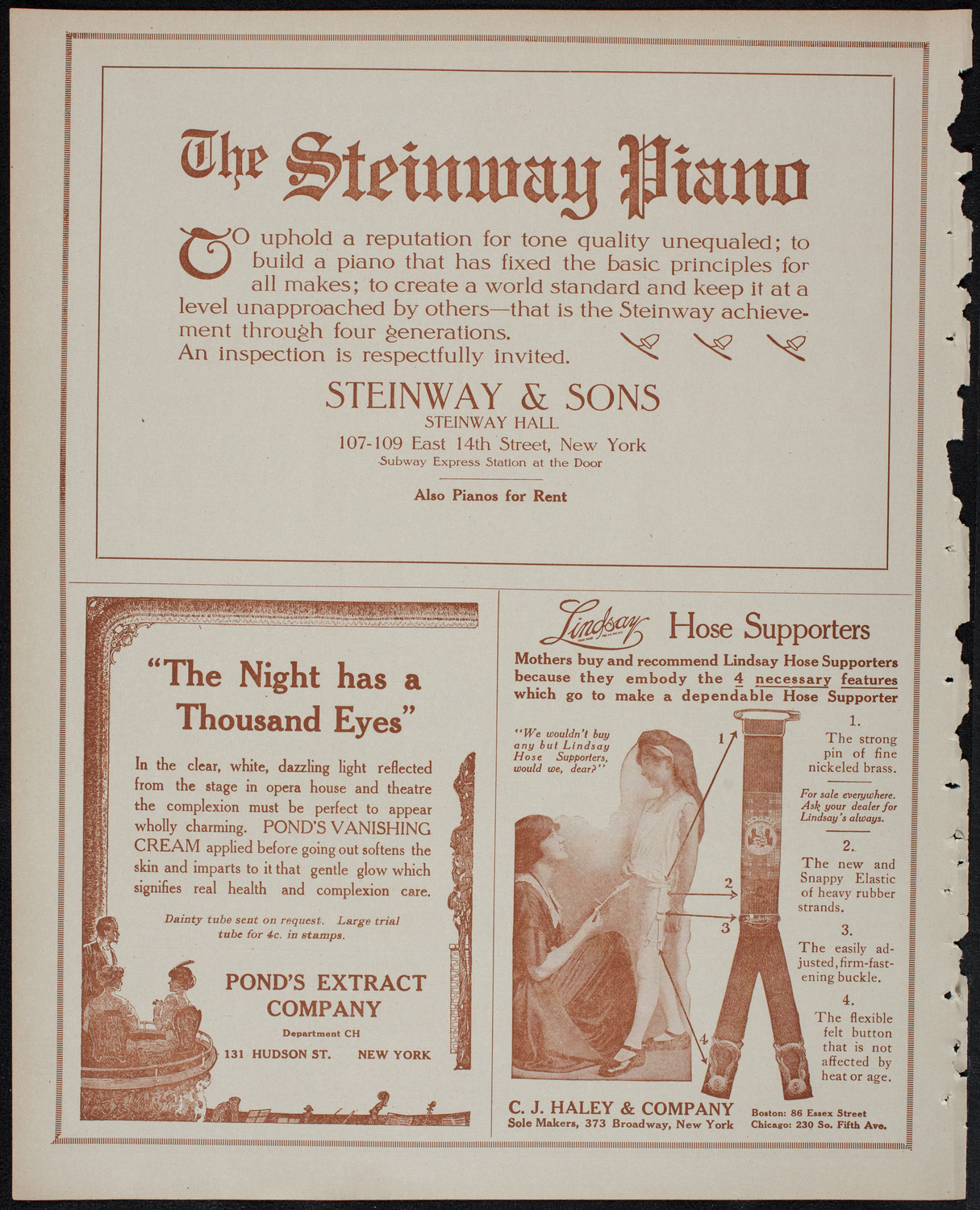 The Steinway Piano

TO uphold a reputation for tone quality unequaled; to build a piano that has fixed the basic principles for all makes; to create a world standard and keep it at a level unapproached by others—that is the Steinway achievement through four generations.
An inspection is respectfully invited.

STEINWAY & SONS
STEINWAY HALL
107-109 East 14th Street, New York
Subway Express Station at the Door

Also Pianos for Rent

"The Night has a Thousand Eyes"

In the clear, white, dazzling light reflected from the stage in opera house and theatre the complexion must be perfect to appear wholly charming. POND'S VANISHING CREAM applied before going out softens the skin and imparts to it that gentle glow which signifies real health and complexion care.

Dainty tube sent on request. Large trial tube for 4c. in stamps.

POND'S EXTRACT COMPANY
Department CH
131 HUDSON ST. NEW YORK

Lindsay Hose Supporters

Mothers buy and recommend Lindsay Hose Supporters because they embody the 4 necessary features which go to make a dependable Hose Supporter

"We wouldn't buy any but Lindsay Hose Supporters, would we, dear?"

1
2
3
4

1. The strong pin of fine nickeled brass.

For sale everywhere. Ask your dealer for Lindsay's always.

2. The new and Snappy Elastic of heavy rubber strands.

3. The easily adjusted, firm-fastening buckle.

4. The flexible felt button that is not affected by heat or age.

C. J. HALEY & COMPANY
Sole Makers, 373 Broadway, New York
Boston: 86 Essex Street
Chicago: 230 So. Fifth Ave.